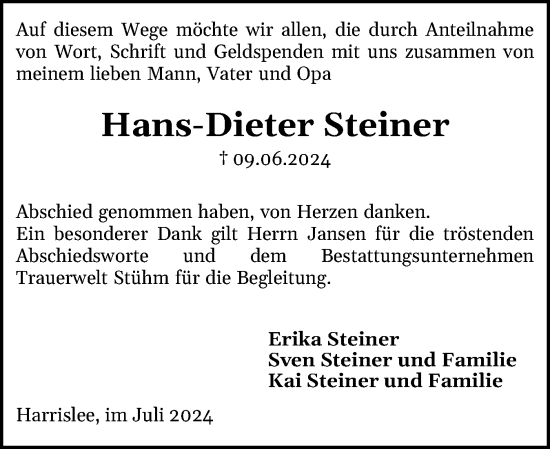 Auf diesem Wege möchte wir allen, die durch Anteilnahme von Wort, Schrift und Geldspenden mit uns zusammen von meinem lieben Mann, Vater und Opa

Hans-Dieter Steiner

† 09.06.2024

Abschied genommen haben, von Herzen danken.
Ein besonderer Dank gilt Herrn Jansen für die tröstenden Abschiedsworte und dem Bestattungsunternehmen Trauerwelt Stühm für die Begleitung.

Erika Steiner
Sven Steiner und Familie
Kai Steiner und Familie

Harrislee, im Juli 2024